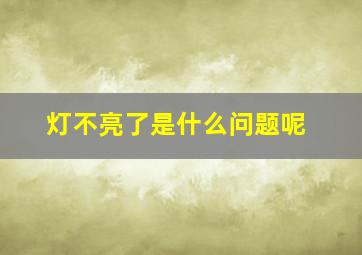 灯不亮了是什么问题呢